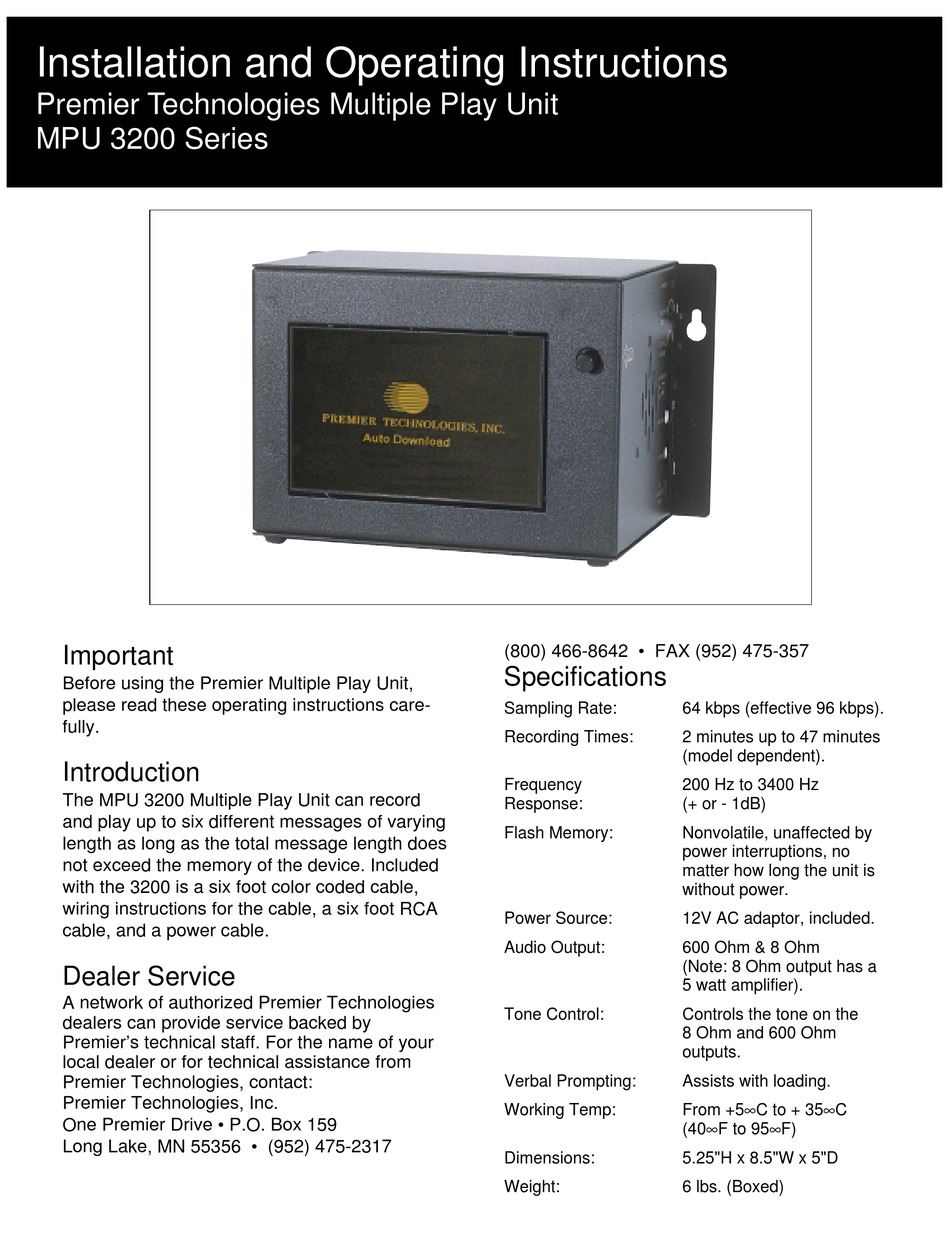 Installation and Operating Instructions
Premier Technologies Multiple Play Unit
MPU 3200 Series

PREMIER TECHNOLOGIES, INC.
Auto Download

Important
Before using the Premier Multiple Play Unit, please read these operating instructions carefully.

Introduction
The MPU 3200 Multiple Play Unit can record and play up to six different messages of varying length as long as the total message length does not exceed the memory of the device. Included with the 3200 is a six foot color coded cable, wiring instructions for the cable, a six foot RCA cable, and a power cable.

Dealer Service
A network of authorized Premier Technologies dealers can provide service backed by Premier's technical staff. For the name of your local dealer or for technical assistance from Premier Technologies, contact:
Premier Technologies, Inc.
One Premier Drive • P.O. Box 159
Long Lake, MN 55356 • (952) 475-2317

(800) 466-8642 • FAX (952) 475-357

Specifications

| | |
|---|---|
| Sampling Rate: | 64 kbps (effective 96 kbps). |
| Recording Times: | 2 minutes up to 47 minutes (model dependent). |
| Frequency Response: | 200 Hz to 3400 Hz (+ or - 1dB) |
| Flash Memory: | Nonvolatile, unaffected by power interruptions, no matter how long the unit is without power. |
| Power Source: | 12V AC adaptor, included. |
| Audio Output: | 600 Ohm & 8 Ohm (Note: 8 Ohm output has a 5 watt amplifier). |
| Tone Control: | Controls the tone on the 8 Ohm and 600 Ohm outputs. |
| Verbal Prompting: | Assists with loading. |
| Working Temp: | From +5∞C to + 35∞C (40∞F to 95∞F) |
| Dimensions: | 5.25"H x 8.5"W x 5"D |
| Weight: | 6 lbs. (Boxed) |